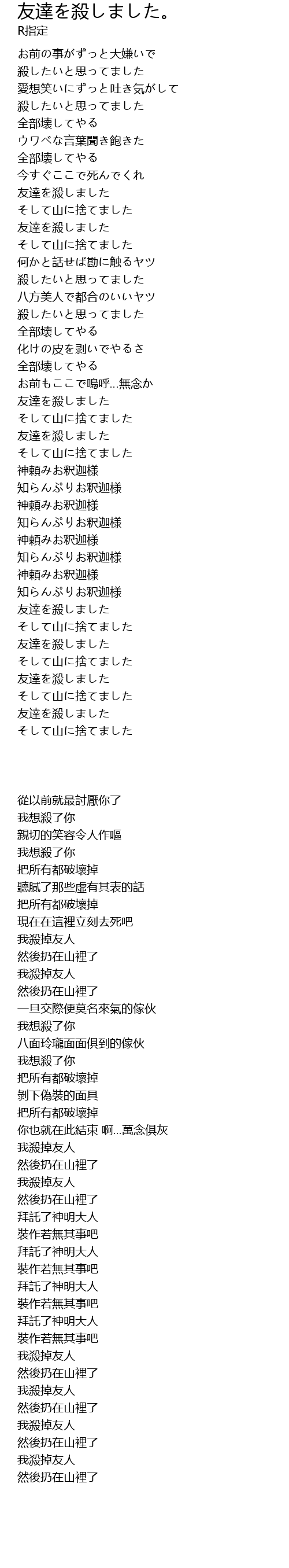 友達を殺しました。
R指定

お前の事がずっと大嫌いで
殺したいと思ってました
愛想笑いにずっと吐き気がして
殺したいと思ってました
全部壊してやる
ウワベな言葉聞き飽きた
全部壊してやる
今すぐここで死んでくれ
友達を殺しました
そして山に捨てました
友達を殺しました
そして山に捨てました
何かと話せば勘に触るヤツ
殺したいと思ってました
八方美人で都合のいいヤツ
殺したいと思ってました
全部壊してやる
化けの皮を剥いでやるさ
全部壊してやる
お前もここで嗚呼...無念か
友達を殺しました
そして山に捨てました
友達を殺しました
そして山に捨てました
神頼みお釈迦様
知らんぷりお釈迦様
神頼みお釈迦様
知らんぷりお釈迦様
神頼みお釈迦様
知らんぷりお釈迦様
神頼みお釈迦様
知らんぷりお釈迦様
友達を殺しました
そして山に捨てました
友達を殺しました
そして山に捨てました
友達を殺しました
そして山に捨てました
友達を殺しました
そして山に捨てました

從以前就最討厭你了
我想殺了你
親切的笑容令人作嘔
我想殺了你
把所有都破壞掉
聽膩了那些虛有其表的話
把所有都破壞掉
現在在這裡立刻去死吧
我殺掉友人
然後扔在山裡了
我殺掉友人
然後扔在山裡了
一旦交際便莫名來氣的傢伙
我想殺了你
八面玲瓏面面俱到的傢伙
我想殺了你
把所有都破壞掉
剝下偽裝的面具
把所有都破壞掉
你也就在此結束 啊...萬念俱灰
我殺掉友人
然後扔在山裡了
我殺掉友人
然後扔在山裡了
拜託了神明大人
裝作若無其事吧
拜託了神明大人
裝作若無其事吧
拜託了神明大人
裝作若無其事吧
拜託了神明大人
裝作若無其事吧
我殺掉友人
然後扔在山裡了
我殺掉友人
然後扔在山裡了
我殺掉友人
然後扔在山裡了
我殺掉友人
然後扔在山裡了